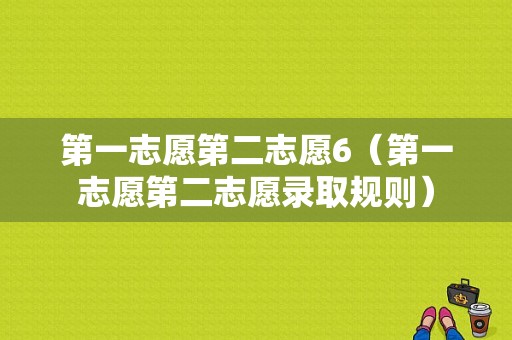 第一志愿第二志愿6（第一志愿第二志愿录取规则）